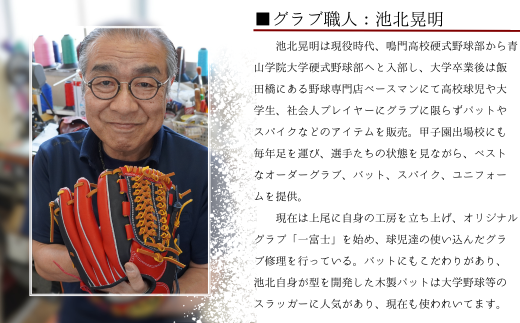 ■グラブ職人：池北晃明

池北晃明は現役時代、鳴門高校硬式野球部から青山学院大学硬式野球部へと入部し、大学卒業後は飯田橋にある野球専門店ベースマンにて高校球児や大学生、社会人プレイヤーにグラブに限らずバットやスパイクなどのアイテムを販売。甲子園出場校にも毎年足を運び、選手たちの状態を見ながら、ベストなオーダーグラブ、バット、スパイク、ユニフォームを提供。

現在は上尾に自身の工房を立ち上げ、オリジナルグラブ「一富士」を始め、球児達の使い込んだグラブ修理を行っている。バットにもこだわりがあり、池北自身が型を開発した木製バットは大学野球等のスラッガーに人気があり、現在も使われいてます。